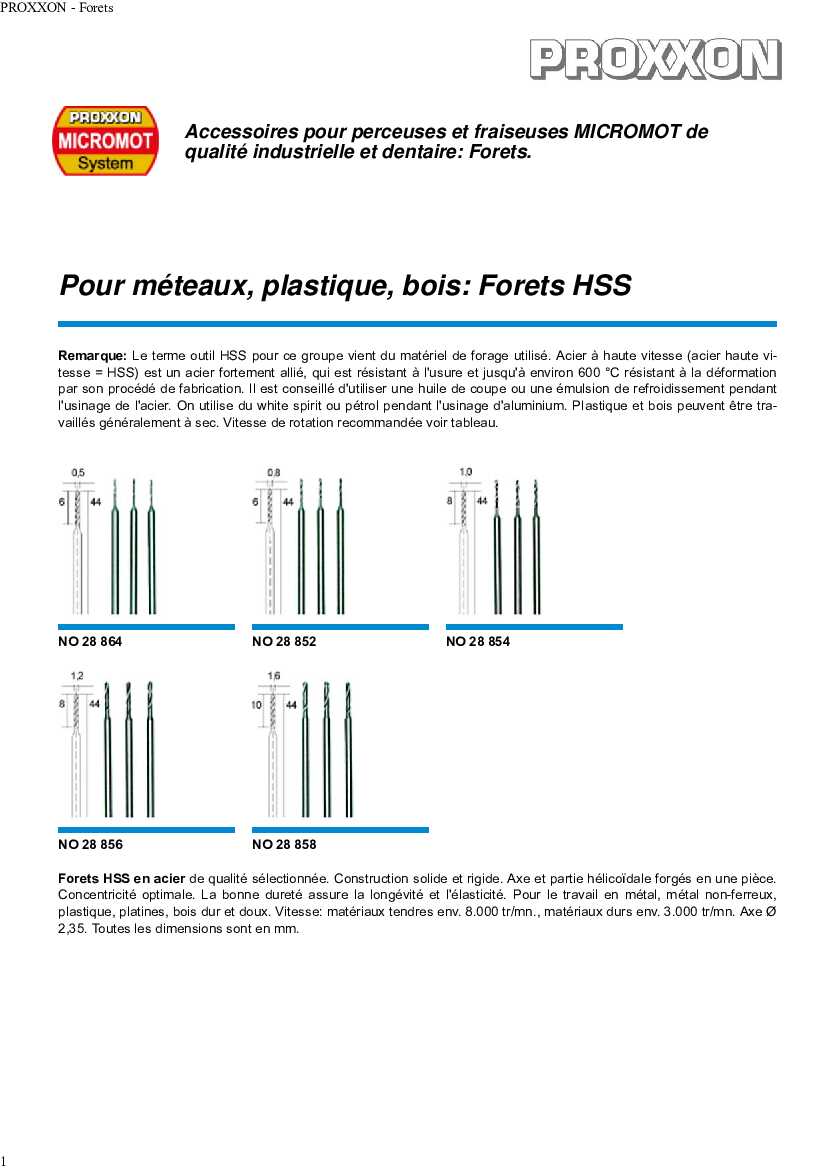 PROXXON - Forets

PROXXON

PROXXON MICROMOT System

Accessoires pour perceuses et fraiseuses MICROMOT de qualité industrielle et dentaire: Forets.

Pour méteaux, plastique, bois: Forets HSS

Remarque: Le terme outil HSS pour ce groupe vient du matériel de forage utilisé. Acier à haute vitesse (acier haute vitesse = HSS) est un acier fortement allié, qui est résistant à l'usure et jusqu'à environ 600 °C résistant à la déformation par son procédé de fabrication. Il est conseillé d'utiliser une huile de coupe ou une émulsion de refroidissement pendant l'usinage de l'acier. On utilise du white spirit ou pétrol pendant l'usinage d'aluminium. Plastique et bois peuvent être travaillés généralement à sec. Vitesse de rotation recommandée voir tableau.

0,5
6
44

NO 28 864

0,8
6
44

NO 28 852

1,0
8
44

NO 28 854

1,2
8
44

NO 28 856

1,6
10
44

NO 28 858

Forets HSS en acier de qualité sélectionnée. Construction solide et rigide. Axe et partie hélicoïdale forgés en une pièce. Concentricité optimale. La bonne dureté assure la longévité et l'élasticité. Pour le travail en métal, métal non-ferreux, plastique, platines, bois dur et doux. Vitesse: matériaux tendres env. 8.000 tr/mn., matériaux durs env. 3.000 tr/mn. Axe Ø 2,35. Toutes les dimensions sont en mm.

1